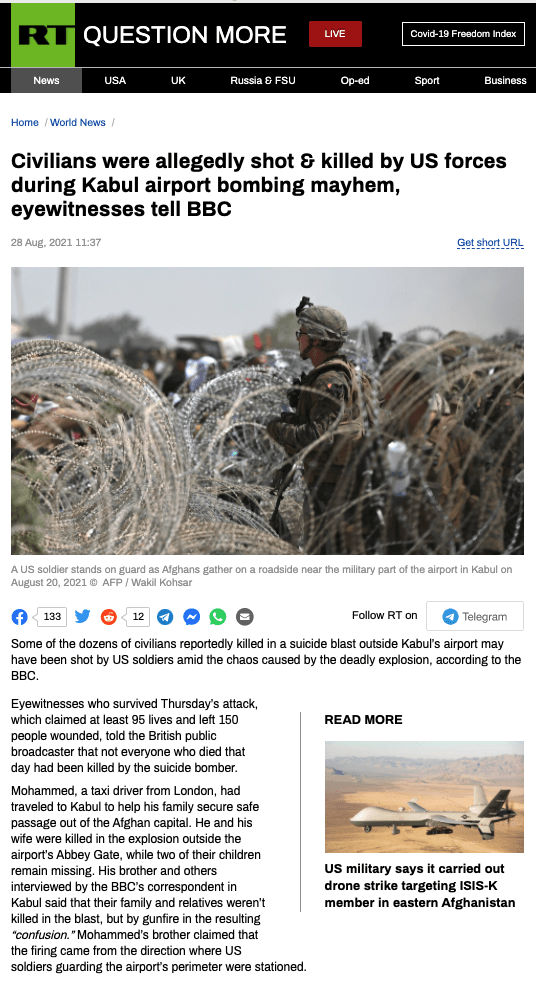 RT QUESTION MORE LIVE Covid-19 Freedom Index

News USA UK Russia & FSU Op-ed Sport Business

Home / World News /

Civilians were allegedly shot & killed by US forces during Kabul airport bombing mayhem, eyewitnesses tell BBC

28 Aug, 2021 11:37

Get short URL

A US soldier stands on guard as Afghans gather on a roadside near the military part of the airport in Kabul on August 20, 2021 © AFP / Wakil Kohsar

133 12

Follow RT on Telegram

Some of the dozens of civilians reportedly killed in a suicide blast outside Kabul's airport may have been shot by US soldiers amid the chaos caused by the deadly explosion, according to the BBC.

Eyewitnesses who survived Thursday's attack, which claimed at least 95 lives and left 150 people wounded, told the British public broadcaster that not everyone who died that day had been killed by the suicide bomber.

Mohammed, a taxi driver from London, had traveled to Kabul to help his family secure safe passage out of the Afghan capital. He and his wife were killed in the explosion outside the airport's Abbey Gate, while two of their children remain missing. His brother and others interviewed by the BBC's correspondent in Kabul said that their family and relatives weren't killed in the blast, but by gunfire in the resulting "confusion." Mohammed's brother claimed that the firing came from the direction where US soldiers guarding the airport's perimeter were stationed.

READ MORE

US military says it carried out drone strike targeting ISIS-K member in eastern Afghanistan